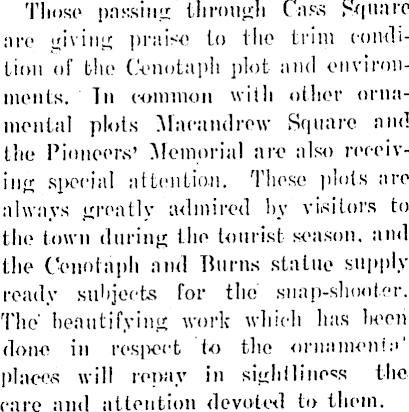 Those passing through Cass Square are giving praise to the trim condition of the Cenotaph plot and environments. In common with other ornamental plots Macandrew Square and the Pioneers' Memorial are also receiving special attention. These plots are always greatly admired by visitors to the town during the tourist season, and the Cenotaph and Burns statue supply ready subjects for the snap-shooter. The beautifying work which has been done in respect to the ornamenta' places will repay in sightliness the care and attention devoted to them.